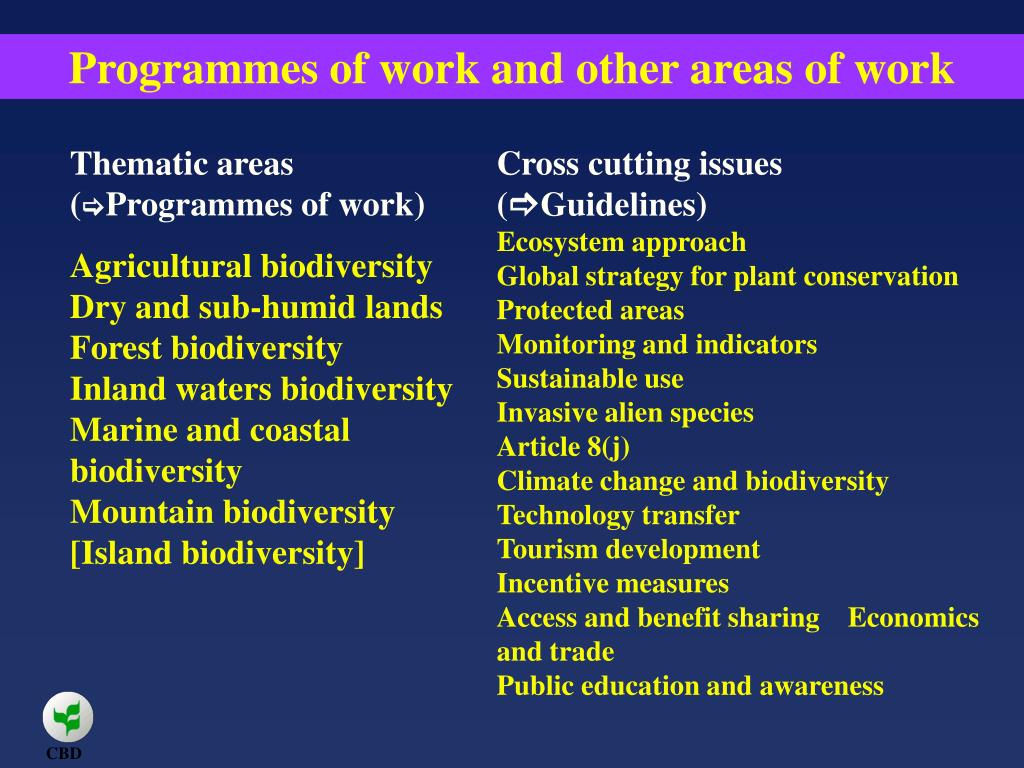 Programmes of work and other areas of work

Thematic areas
(⇨Programmes of work)

Agricultural biodiversity
Dry and sub-humid lands
Forest biodiversity
Inland waters biodiversity
Marine and coastal biodiversity
Mountain biodiversity
[Island biodiversity]

Cross cutting issues
(⇨Guidelines)
Ecosystem approach
Global strategy for plant conservation
Protected areas
Monitoring and indicators
Sustainable use
Invasive alien species
Article 8(j)
Climate change and biodiversity
Technology transfer
Tourism development
Incentive measures
Access and benefit sharing Economics and trade
Public education and awareness

CBD